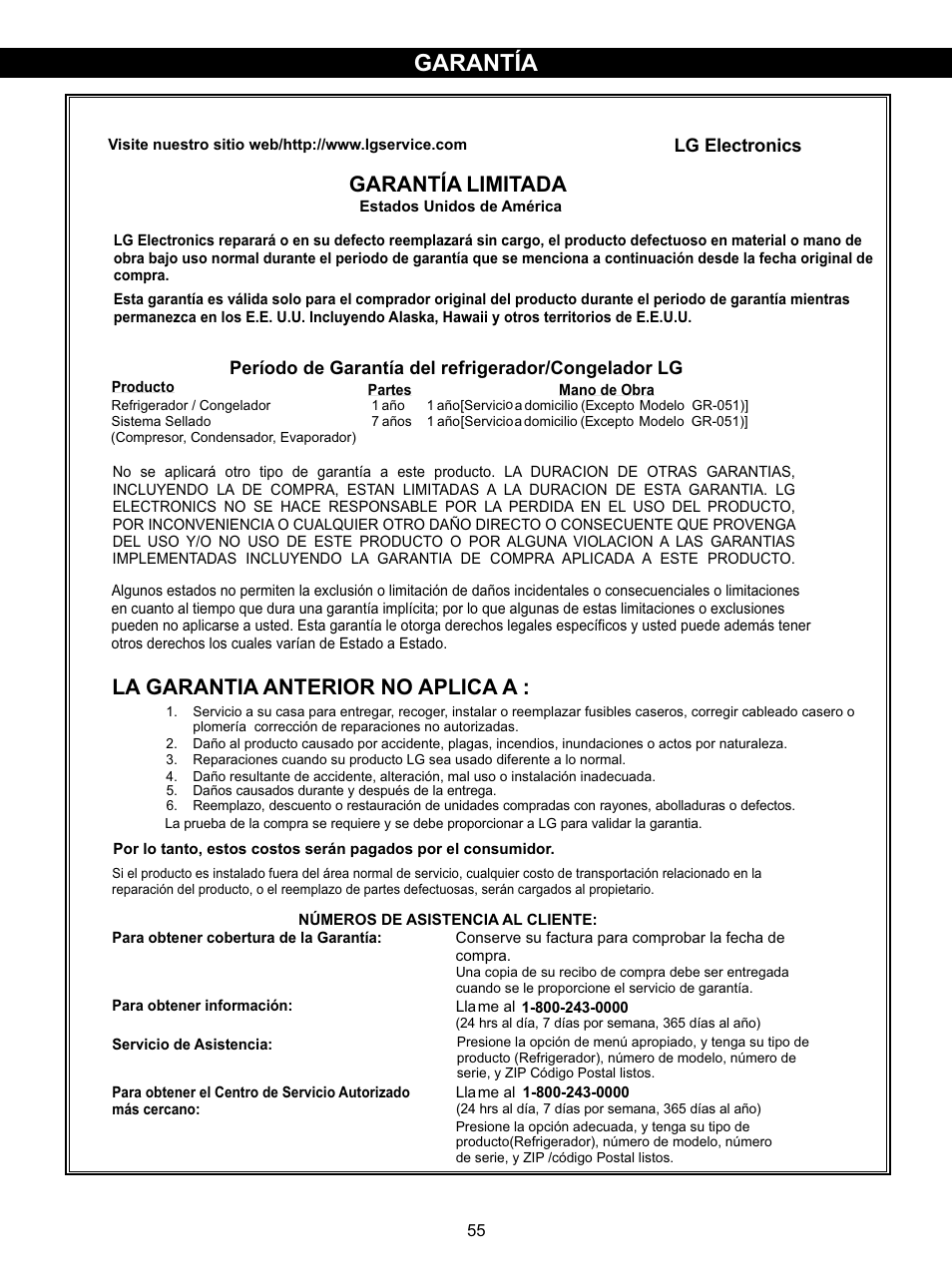 GARANTÍA

Visite nuestro sitio web/http://www.lgservice.com

LG Electronics

GARANTÍA LIMITADA
Estados Unidos de América

LG Electronics reparará o en su defecto reemplazará sin cargo, el producto defectuoso en material o mano de obra bajo uso normal durante el periodo de garantía que se menciona a continuación desde la fecha original de compra.

Esta garantía es válida solo para el comprador original del producto durante el periodo de garantía mientras permanezca en los E.E. U.U. Incluyendo Alaska, Hawaii y otros territorios de E.E.U.U.

Período de Garantía del refrigerador/Congelador LG

| Producto | Partes | Mano de Obra |
|---|---|---|
| Refrigerador / Congelador | 1 año | 1 año[Servicio a domicilio (Excepto Modelo GR-051)] |
| Sistema Sellado (Compresor, Condensador, Evaporador) | 7 años | 1 año[Servicio a domicilio (Excepto Modelo GR-051)] |

No se aplicará otro tipo de garantía a este producto. LA DURACION DE OTRAS GARANTIAS, INCLUYENDO LA DE COMPRA, ESTAN LIMITADAS A LA DURACION DE ESTA GARANTIA. LG ELECTRONICS NO SE HACE RESPONSABLE POR LA PERDIDA EN EL USO DEL PRODUCTO, POR INCONVENIENCIA O CUALQUIER OTRO DAÑO DIRECTO O CONSECUENTE QUE PROVENGA DEL USO Y/O NO USO DE ESTE PRODUCTO O POR ALGUNA VIOLACION A LAS GARANTIAS IMPLEMENTADAS INCLUYENDO LA GARANTIA DE COMPRA APLICADA A ESTE PRODUCTO.

Algunos estados no permiten la exclusión o limitación de daños incidentales o consecuenciales o limitaciones en cuanto al tiempo que dura una garantía implícita; por lo que algunas de estas limitaciones o exclusiones pueden no aplicarse a usted. Esta garantía le otorga derechos legales específicos y usted puede además tener otros derechos los cuales varían de Estado a Estado.

LA GARANTIA ANTERIOR NO APLICA A :

1. Servicio a su casa para entregar, recoger, instalar o reemplazar fusibles caseros, corregir cableado casero o plomería corrección de reparaciones no autorizadas.
2. Daño al producto causado por accidente, plagas, incendios, inundaciones o actos por naturaleza.
3. Reparaciones cuando su producto LG sea usado diferente a lo normal.
4. Daño resultante de accidente, alteración, mal uso o instalación inadecuada.
5. Daños causados durante y después de la entrega.
6. Reemplazo, descuento o restauración de unidades compradas con rayones, abolladuras o defectos.

La prueba de la compra se requiere y se debe proporcionar a LG para validar la garantia.

Por lo tanto, estos costos serán pagados por el consumidor.

Si el producto es instalado fuera del área normal de servicio, cualquier costo de transportación relacionado en la reparación del producto, o el reemplazo de partes defectuosas, serán cargados al propietario.

NÚMEROS DE ASISTENCIA AL CLIENTE:

Para obtener cobertura de la Garantía: Conserve su factura para comprobar la fecha de compra. Una copia de su recibo de compra debe ser entregada cuando se le proporcione el servicio de garantía.

Para obtener información: Llame al 1-800-243-0000 (24 hrs al día, 7 días por semana, 365 días al año)

Servicio de Asistencia: Presione la opción de menú apropiado, y tenga su tipo de producto (Refrigerador), número de modelo, número de serie, y ZIP Código Postal listos.

Para obtener el Centro de Servicio Autorizado más cercano: Llame al 1-800-243-0000 (24 hrs al día, 7 días por semana, 365 días al año) Presione la opción adecuada, y tenga su tipo de producto(Refrigerador), número de modelo, número de serie, y ZIP /código Postal listos.

55